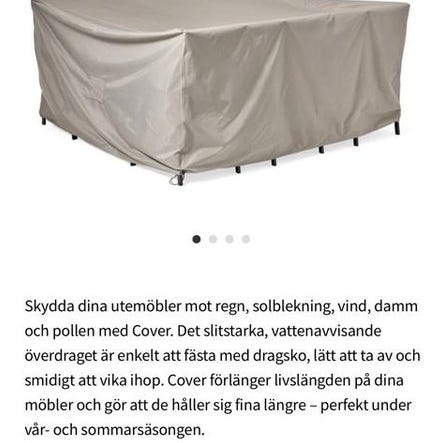 Skydda dina utemöbler mot regn, solblekning, vind, damm och pollen med Cover. Det slitstarka, vattenavvisande överdraget är enkelt att fästa med dragsko, lätt att ta av och smidigt att vika ihop. Cover förlänger livslängden på dina möbler och gör att de håller sig fina längre – perfekt under vår- och sommarsäsongen.